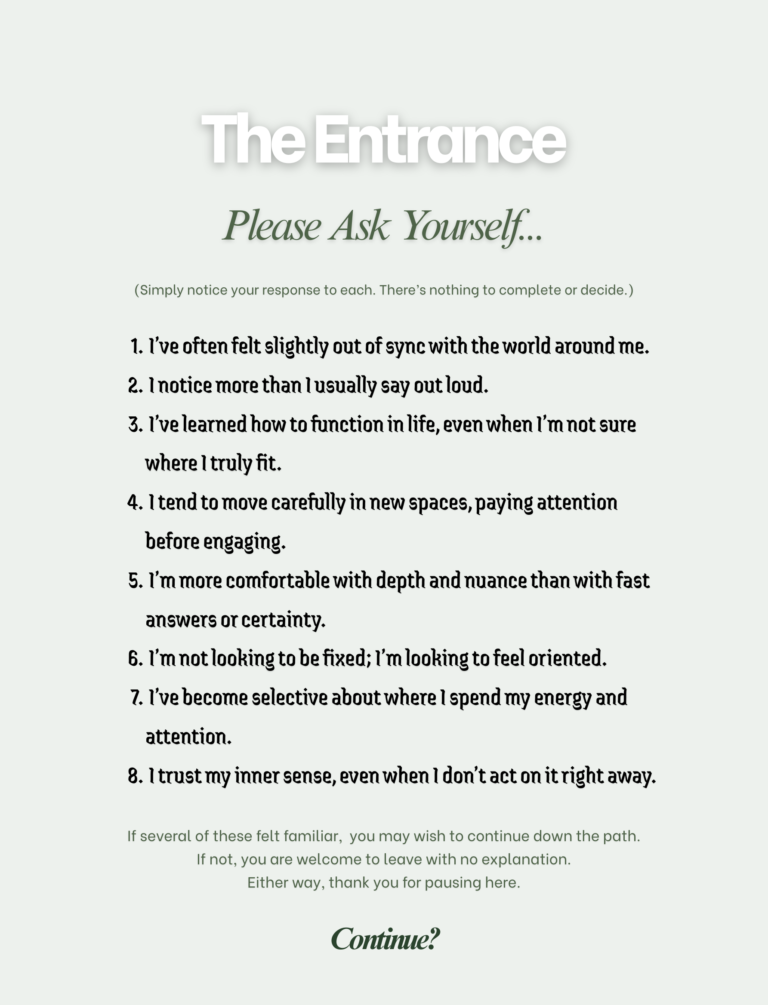 The Entrance

Please Ask Yourself...

(Simply notice your response to each. There's nothing to complete or decide.)

1. I've often felt slightly out of sync with the world around me.
2. I notice more than I usually say out loud.
3. I've learned how to function in life, even when I'm not sure where I truly fit.
4. I tend to move carefully in new spaces, paying attention before engaging.
5. I'm more comfortable with depth and nuance than with fast answers or certainty.
6. I'm not looking to be fixed; I'm looking to feel oriented.
7. I've become selective about where I spend my energy and attention.
8. I trust my inner sense, even when I don't act on it right away.

If several of these felt familiar, you may wish to continue down the path.
If not, you are welcome to leave with no explanation.
Either way, thank you for pausing here.

Continue?